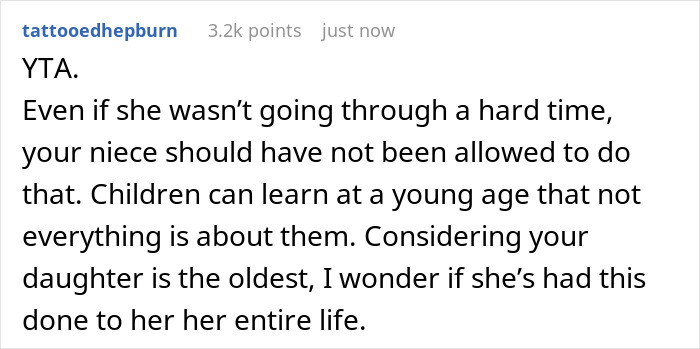 tattooedhepburn 3.2k points just now

YTA.
Even if she wasn’t going through a hard time, your niece should have not been allowed to do that. Children can learn at a young age that not everything is about them. Considering your daughter is the oldest, I wonder if she’s had this done to her her entire life.